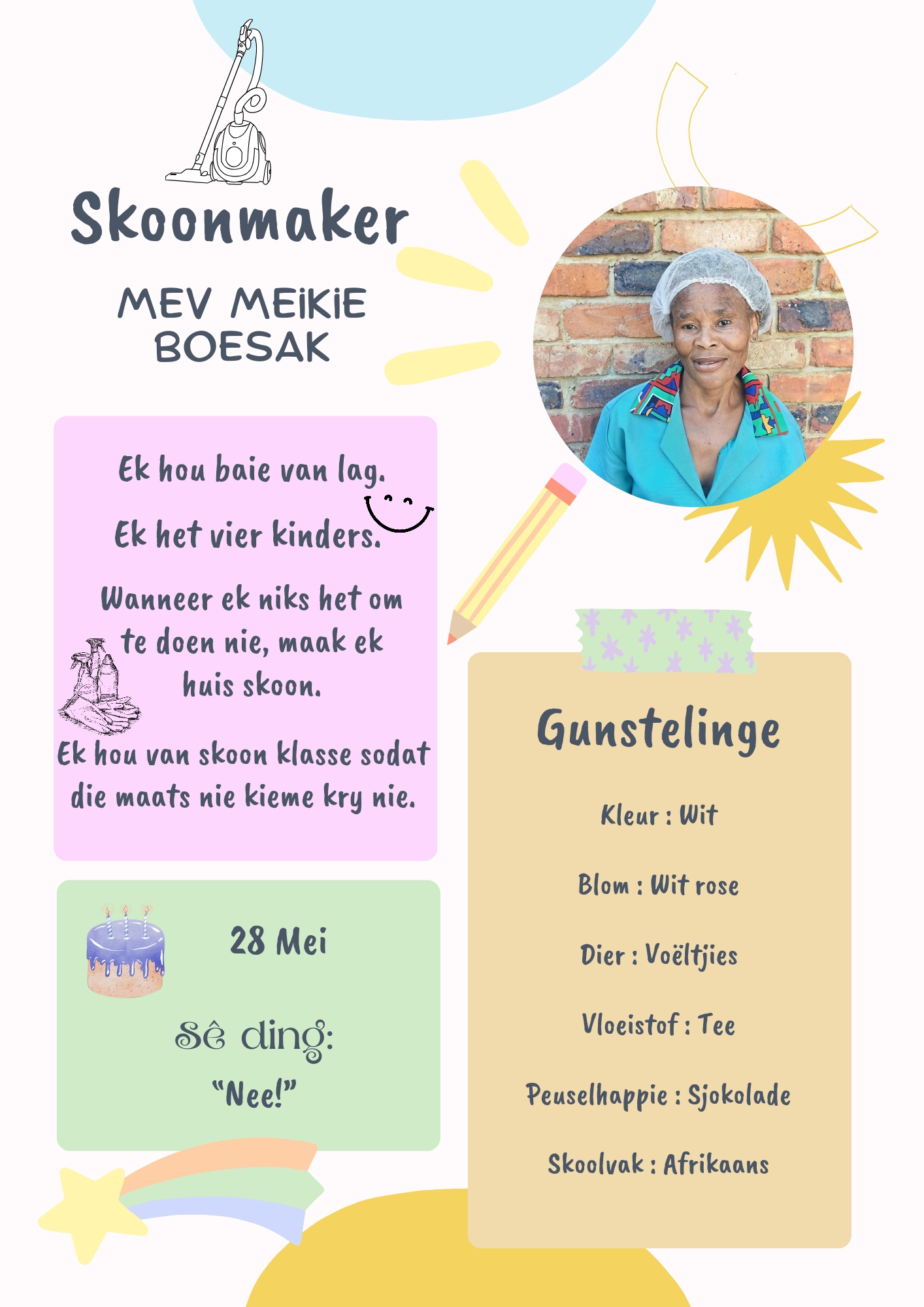 Skoonmaker

MEV MEiKiE BOESAK

Ek hou baie van lag.

Ek het vier kinders.

Wanneer ek niks het om te doen nie, maak ek huis skoon.

Ek hou van skoon klasse sodat die maats nie kieme kry nie.

28 Mei

Sê ding:

"Nee!"

Gunstelinge

Kleur : Wit

Blom : Wit rose

Dier : Voëltjies

Vloeistof : Tee

Peuselhappie : Sjokolade

Skoolvak : Afrikaans